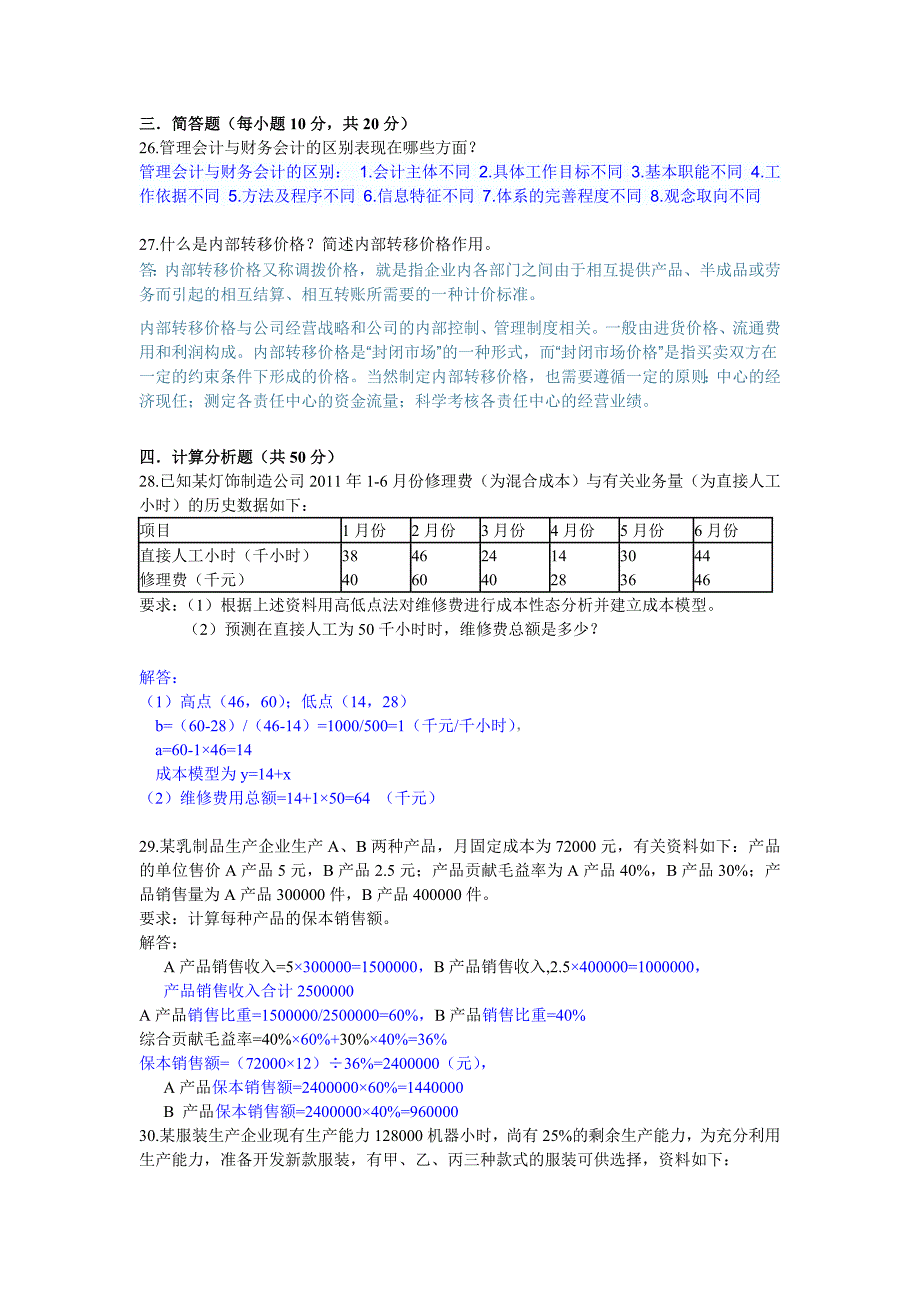 三．简答题（每小题 10 分，共 20 分）
26.管理会计与财务会计的区别表现在哪些方面？
管理会计与财务会计的区别： 1.会计主体不同 2.具体工作目标不同 3.基本职能不同 4.工作依据不同 5.方法及程序不同 6.信息特征不同 7.体系的完善程度不同 8.观念取向不同

27.什么是内部转移价格？简述内部转移价格作用。
答: 内部转移价格又称调拨价格，就是指企业内各部门之间由于相互提供产品、半成品或劳务而引起的相互结算、相互转账所需要的一种计价标准。

内部转移价格与公司经营战略和公司的内部控制、管理制度相关。一般由进货价格、流通费用和利润构成。内部转移价格是“封闭市场”的一种形式，而“封闭市场价格”是指买卖双方在一定的约束条件下形成的价格。当然制定内部转移价格，也需要遵循一定的原则: 中心的经济现任；测定各责任中心的资金流量；科学考核各责任中心的经营业绩。

四．计算分析题（共 50 分）
28.已知某灯饰制造公司 2011 年 1-6 月份修理费（为混合成本）与有关业务量（为直接人工小时）的历史数据如下：

| 项目 | 1 月份 | 2 月份 | 3 月份 | 4 月份 | 5 月份 | 6 月份 |
|---|---|---|---|---|---|---|
| 直接人工小时（千小时） | 38 | 46 | 24 | 14 | 30 | 44 |
| 修理费（千元） | 40 | 60 | 40 | 28 | 36 | 46 |

要求：（1）根据上述资料用高低点法对维修费进行成本性态分析并建立成本模型。
（2）预测在直接人工为 50 千小时时，维修费总额是多少？

解答:
（1）高点（46，60）；低点（14，28）
b=（60-28）/（46-14）=1000/500=1（千元/千小时），
a=60-1×46=14
成本模型为 y=14+x
（2）维修费用总额=14+1×50=64 （千元）

29.某乳制品生产企业生产 A、B 两种产品，月固定成本为 72000 元，有关资料如下：产品的单位售价 A 产品 5 元，B 产品 2.5 元；产品贡献毛益率为 A 产品 40%，B 产品 30%；产品销售量为 A 产品 300000 件，B 产品 400000 件。
要求：计算每种产品的保本销售额。
解答：
A 产品销售收入=5×300000=1500000，B 产品销售收入,2.5×400000=1000000，
产品销售收入合计 2500000
A 产品销售比重=1500000/2500000=60%，B 产品销售比重=40%
综合贡献毛益率=40%×60%+30%×40%=36%
保本销售额=（72000×12）÷36%=2400000（元），
A 产品保本销售额=2400000×60%=1440000
B 产品保本销售额=2400000×40%=960000
30.某服装生产企业现有生产能力 128000 机器小时，尚有 25%的剩余生产能力，为充分利用生产能力，准备开发新款服装，有甲、乙、丙三种款式的服装可供选择，资料如下：